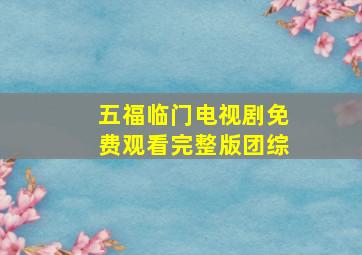 五福临门电视剧免费观看完整版团综